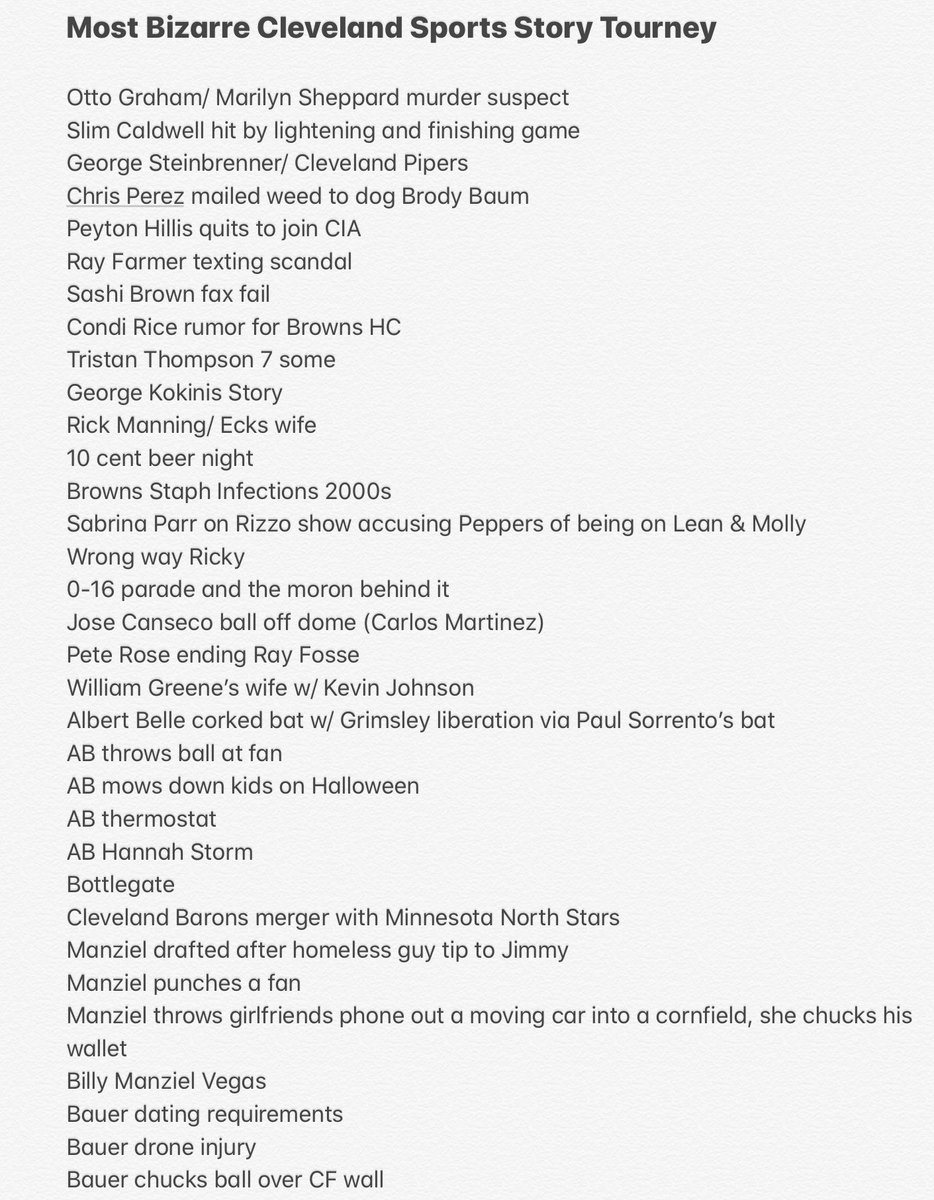 Most Bizarre Cleveland Sports Story Tourney

Otto Graham/ Marilyn Sheppard murder suspect
Slim Caldwell hit by lightening and finishing game
George Steinbrenner/ Cleveland Pipers
Chris Perez mailed weed to dog Brody Baum
Peyton Hillis quits to join CIA
Ray Farmer texting scandal
Sashi Brown fax fail
Condi Rice rumor for Browns HC
Tristan Thompson 7 some
George Kokinis Story
Rick Manning/ Ecks wife
10 cent beer night
Browns Staph Infections 2000s
Sabrina Parr on Rizzo show accusing Peppers of being on Lean & Molly
Wrong way Ricky
0-16 parade and the moron behind it
Jose Canseco ball off dome (Carlos Martinez)
Pete Rose ending Ray Fosse
William Greene's wife w/ Kevin Johnson
Albert Belle corked bat w/ Grimsley liberation via Paul Sorrento's bat
AB throws ball at fan
AB mows down kids on Halloween
AB thermostat
AB Hannah Storm
Bottlegate
Cleveland Barons merger with Minnesota North Stars
Manziel drafted after homeless guy tip to Jimmy
Manziel punches a fan
Manziel throws girlfriends phone out a moving car into a cornfield, she chucks his wallet
Billy Manziel Vegas
Bauer dating requirements
Bauer drone injury
Bauer chucks ball over CF wall